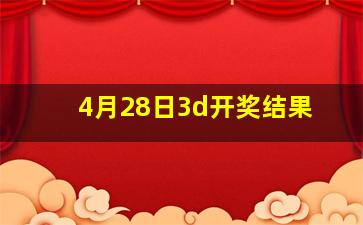 4月28日3d开奖结果